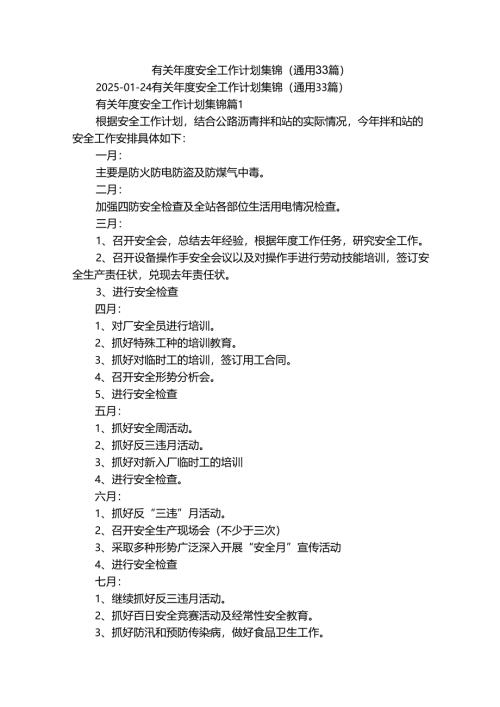 有关年度安全工作计划集锦（通用33篇）

2025-01-24有关年度安全工作计划集锦（通用33篇）

有关年度安全工作计划集锦篇1

根据安全工作计划，结合公路沥青拌和站的实际情况，今年拌和站的安全工作安排具体如下：

一月：

主要是防火防电防盗及防煤气中毒。

二月：

加强四防安全检查及全站各部位生活用电情况检查。

三月：

1、召开安全会，总结去年经验，根据年度工作任务，研究安全工作。

2、召开设备操作手安全会议以及对操作手进行劳动技能培训，签订安全生产责任状，兑现去年责任状。

3、进行安全检查

四月：

1、对厂安全员进行培训。

2、抓好特殊工种的培训教育。

3、抓好对临时工的培训，签订用工合同。

4、召开安全形势分析会。

5、进行安全检查

五月：

1、抓好安全周活动。

2、抓好反三违月活动。

3、抓好对新入厂临时工的培训

4、进行安全检查。

六月：

1、抓好反“三违”月活动。

2、召开安全生产现场会（不少于三次）

3、采取多种形势广泛深入开展“安全月”宣传活动

4、进行安全检查

七月：

1、继续抓好反三违月活动。

2、抓好百日安全竞赛活动及经常性安全教育。

3、抓好防汛和预防传染病，做好食品卫生工作。